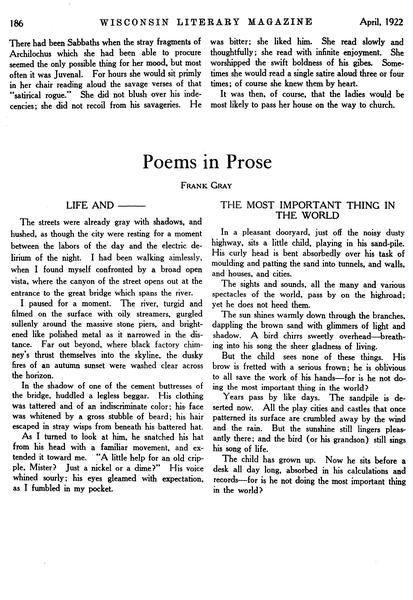 186 WISCONSIN LITERARY MAGAZINE April, 1922

There had been Sabbaths when the stray fragments of Archilochus which she had been able to procure seemed the only possible thing for her mood, but most often it was Juvenal. For hours she would sit primly in her chair reading aloud the savage verses of that "satirical rogue." She did not blush over his indecencies; she did not recoil from his savageries. He was bitter; she liked him. She read slowly and thoughtfully; she read with infinite enjoyment. She worshipped the swift boldness of his gibes. Sometimes she would read a single satire aloud three or four times; of course she knew them by heart.

It was then, of course, that the ladies would be most likely to pass her house on the way to church.

Poems in Prose

FRANK GRAY

LIFE AND ——

The streets were already gray with shadows, and hushed, as though the city were resting for a moment between the labors of the day and the electric delirium of the night. I had been walking aimlessly, when I found myself confronted by a broad open vista, where the canyon of the street opens out at the entrance to the great bridge which spans the river.

I paused for a moment. The river, turgid and filmed on the surface with oily streamers, gurgled sullenly around the massive stone piers, and brightened like polished metal as it narrowed in the distance. Far out beyond, where black factory chimney's thrust themselves into the skyline, the dusky fires of an autumn sunset were washed clear across the horizon.

In the shadow of one of the cement buttresses of the bridge, huddled a legless beggar. His clothing was tattered and of an indiscriminate color; his face was whitened by a gross stubble of beard; his hair escaped in stray wisps from beneath his battered hat.

As I turned to look at him, he snatched his hat from his head with a familiar movement, and extended it toward me. "A little help for an old cripple, Mister? Just a nickel or a dime?" His voice whined sourly; his eyes gleamed with expectation, as I fumbled in my pocket.

THE MOST IMPORTANT THING IN THE WORLD

In a pleasant dooryard, just off the noisy dusty highway, sits a little child, playing in his sand-pile. His curly head is bent absorbedly over his task of moulding and patting the sand into tunnels, and walls, and houses, and cities.

The sights and sounds, all the many and various spectacles of the world, pass by on the highroad; yet he does not heed them.

The sun shines warmly down through the branches, dappling the brown sand with glimmers of light and shadow. A bird chirrs sweetly overhead—breathing into his song the sheer gladness of living.

But the child sees none of these things. His brow is fretted with a serious frown; he is oblivious to all save the work of his hands—for is he not doing the most important thing in the world?

Years pass by like days. The sandpile is deserted now. All the play cities and castles that once patterned its surface are crumbled away by the wind and the rain. But the sunshine still lingers pleasantly there; and the bird (or his grandson) still sings his song of life.

The child has grown up. Now he sits before a desk all day long, absorbed in his calculations and records—for is he not doing the most important thing in the world?